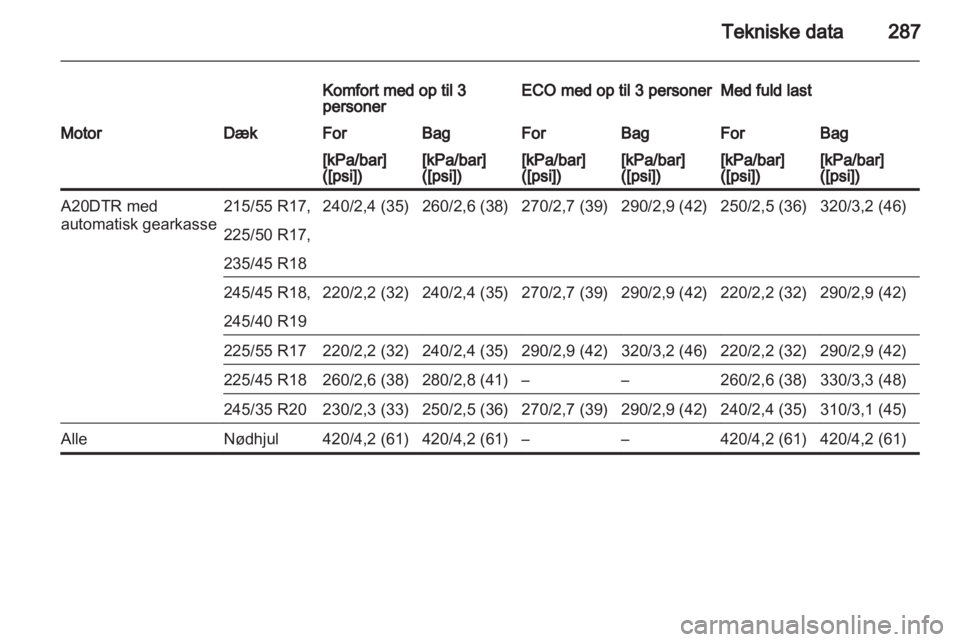 Tekniske data 287

|  |  | Komfort med op til 3 personer |  | ECO med op til 3 personer |  | Med fuld last |  |
|---|---|---|---|---|---|---|---|
| Motor | Dæk | For | Bag | For | Bag | For | Bag |
|  |  | [kPa/bar] ([psi]) | [kPa/bar] ([psi]) | [kPa/bar] ([psi]) | [kPa/bar] ([psi]) | [kPa/bar] ([psi]) | [kPa/bar] ([psi]) |
| A20DTR med automatisk gearkasse | 215/55 R17, 225/50 R17, 235/45 R18 | 240/2,4 (35) | 260/2,6 (38) | 270/2,7 (39) | 290/2,9 (42) | 250/2,5 (36) | 320/3,2 (46) |
|  | 245/45 R18, 245/40 R19 | 220/2,2 (32) | 240/2,4 (35) | 270/2,7 (39) | 290/2,9 (42) | 220/2,2 (32) | 290/2,9 (42) |
|  | 225/55 R17 | 220/2,2 (32) | 240/2,4 (35) | 290/2,9 (42) | 320/3,2 (46) | 220/2,2 (32) | 290/2,9 (42) |
|  | 225/45 R18 | 260/2,6 (38) | 280/2,8 (41) | – | – | 260/2,6 (38) | 330/3,3 (48) |
|  | 245/35 R20 | 230/2,3 (33) | 250/2,5 (36) | 270/2,7 (39) | 290/2,9 (42) | 240/2,4 (35) | 310/3,1 (45) |
| Alle | Nødhjul | 420/4,2 (61) | 420/4,2 (61) | – | – | 420/4,2 (61) | 420/4,2 (61) |

carmanualsonline.info